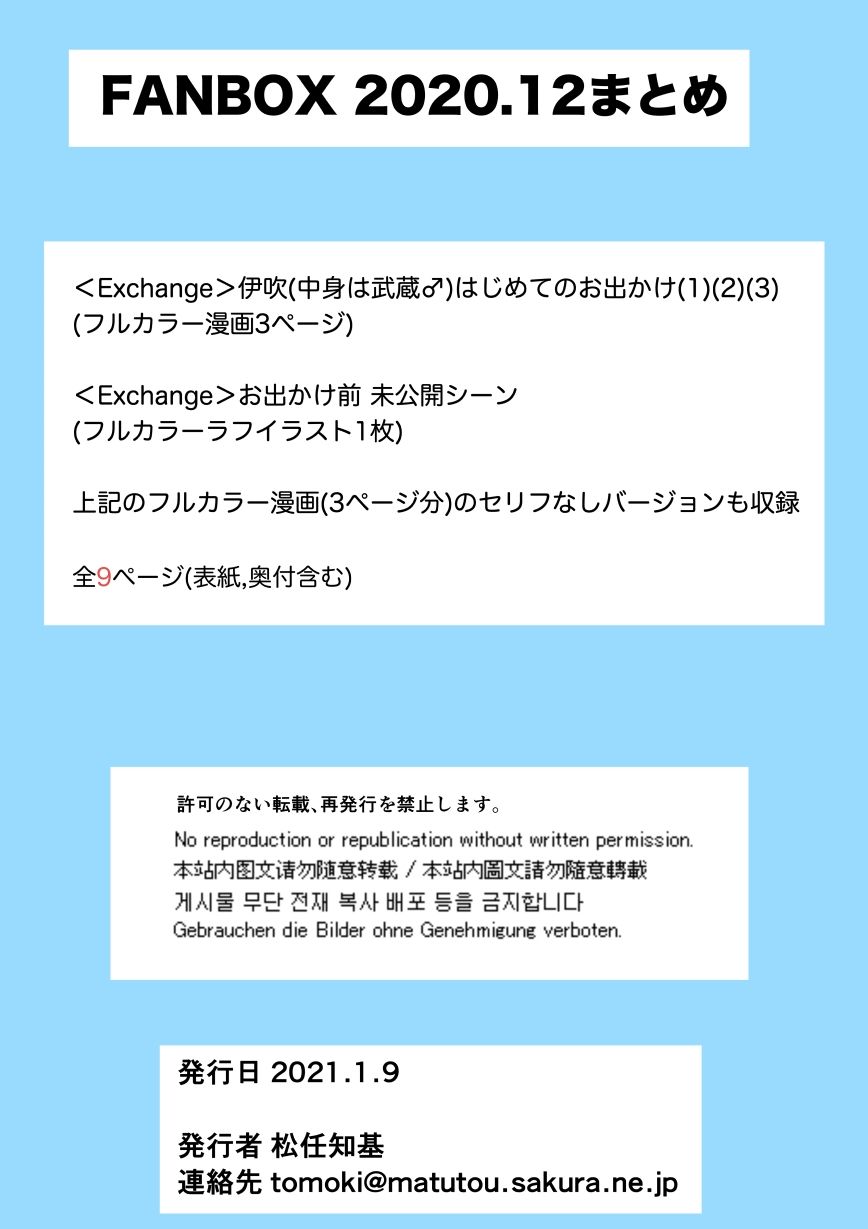 FANBOX 2020.12まとめ

＜Exchange＞伊吹(中身は武蔵♂)はじめてのお出かけ(1)(2)(3)
(フルカラー漫画3ページ)

＜Exchange＞お出かけ前 未公開シーン
(フルカラーラフイラスト1枚)

上記のフルカラー漫画(3ページ分)のセリフなしバージョンも収録

全9ページ(表紙,奥付含む)

許可のない転載、再発行を禁止します。
No reproduction or republication without written permission.
本站内图文请勿随意转载 / 本站內圖文請勿隨意轉載
게시물 무단 전재 복사 배포 등을 금지합니다
Gebrauchen die Bilder ohne Genehmigung verboten.

発行日 2021.1.9

発行者 松任知基
連絡先 tomoki@matutou.sakura.ne.jp